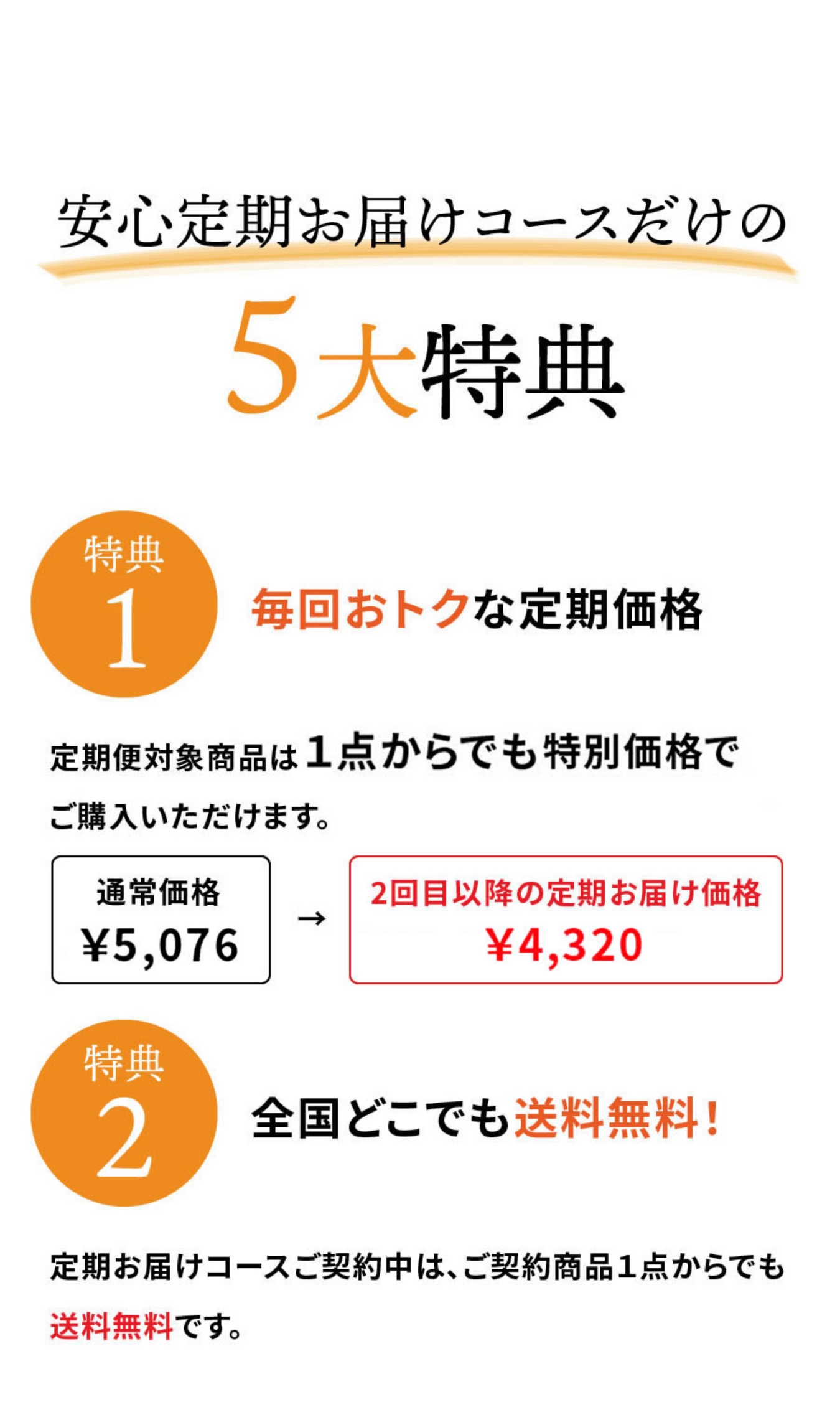 安心定期お届けコースだけの

5大特典

特典
1

毎回おトクな定期価格

定期便対象商品は1点からでも特別価格でご購入いただけます。

通常価格
¥5,076

→

2回目以降の定期お届け価格
¥4,320

特典
2

全国どこでも送料無料!

定期お届けコースご契約中は、ご契約商品1点からでも送料無料です。